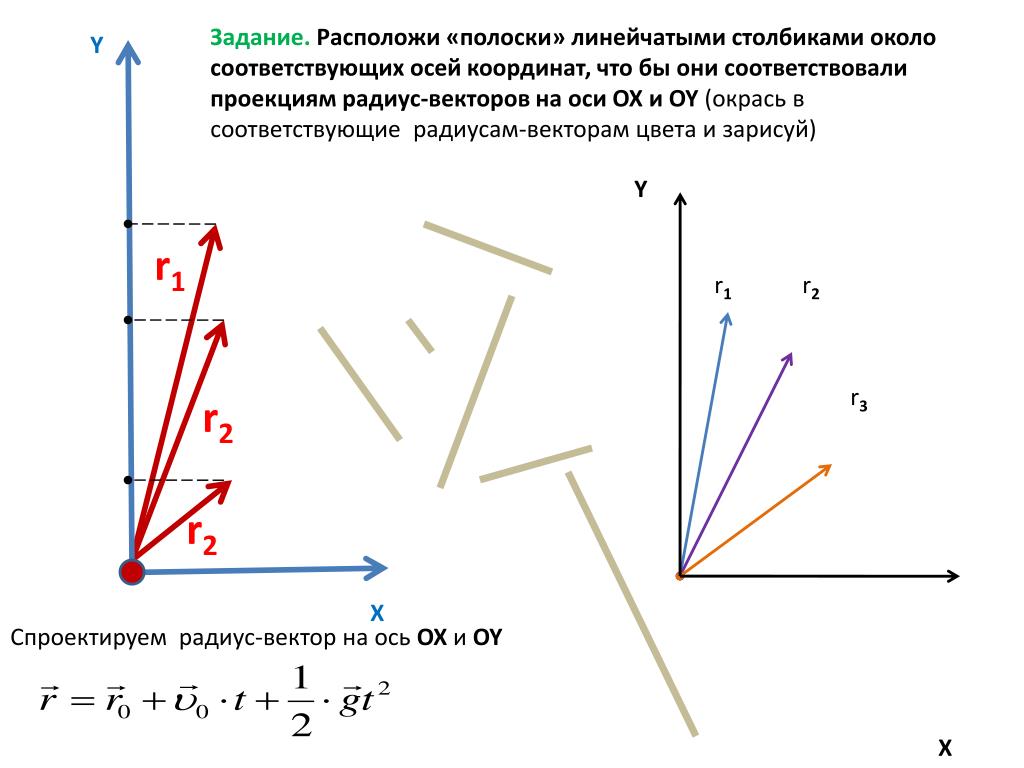 Задание. Расположи «полоски» линейчатыми столбиками около соответствующих осей координат, что бы они соответствовали проекциям радиус-векторов на оси OX и OY (окрась в соответствующие радиусам-векторам цвета и зарисуй)

Y

$r_1$

$r_2$

$r_2$

X

Y

$r_1$

$r_2$

$r_3$

X

Спроектируем радиус-вектор на ось OX и OY

$\vec{r} = \vec{r}_0 + \vec{\upsilon}_0 \cdot t + \frac{1}{2} \cdot \vec{g}t^2$